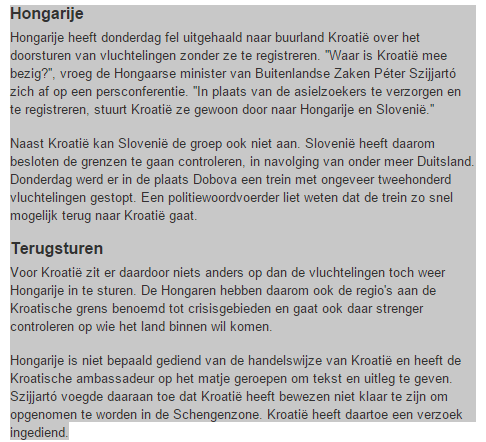 Hongarije

Hongarije heeft donderdag fel uitgehaald naar buurland Kroatië over het doorsturen van vluchtelingen zonder ze te registreren. "Waar is Kroatië mee bezig?", vroeg de Hongaarse minister van Buitenlandse Zaken Péter Szijjartó zich af op een persconferentie. "In plaats van de asielzoekers te verzorgen en te registreren, stuurt Kroatië ze gewoon door naar Hongarije en Slovenië."

Naast Kroatië kan Slovenië de groep ook niet aan. Slovenië heeft daarom besloten de grenzen te gaan controleren, in navolging van onder meer Duitsland. Donderdag werd er in de plaats Dobova een trein met ongeveer tweehonderd vluchtelingen gestopt. Een politiewoordvoerder liet weten dat de trein zo snel mogelijk terug naar Kroatië gaat.

Terugsturen

Voor Kroatië zit er daardoor niets anders op dan de vluchtelingen toch weer Hongarije in te sturen. De Hongaren hebben daarom ook de regio's aan de Kroatische grens benoemd tot crisisgebieden en gaat ook daar strenger controleren op wie het land binnen wil komen.

Hongarije is niet bepaald gediend van de handelswijze van Kroatië en heeft de Kroatische ambassadeur op het matje geroepen om tekst en uitleg te geven. Szijjartó voegde daaraan toe dat Kroatië heeft bewezen niet klaar te zijn om opgenomen te worden in de Schengenzone. Kroatië heeft daartoe een verzoek ingediend.